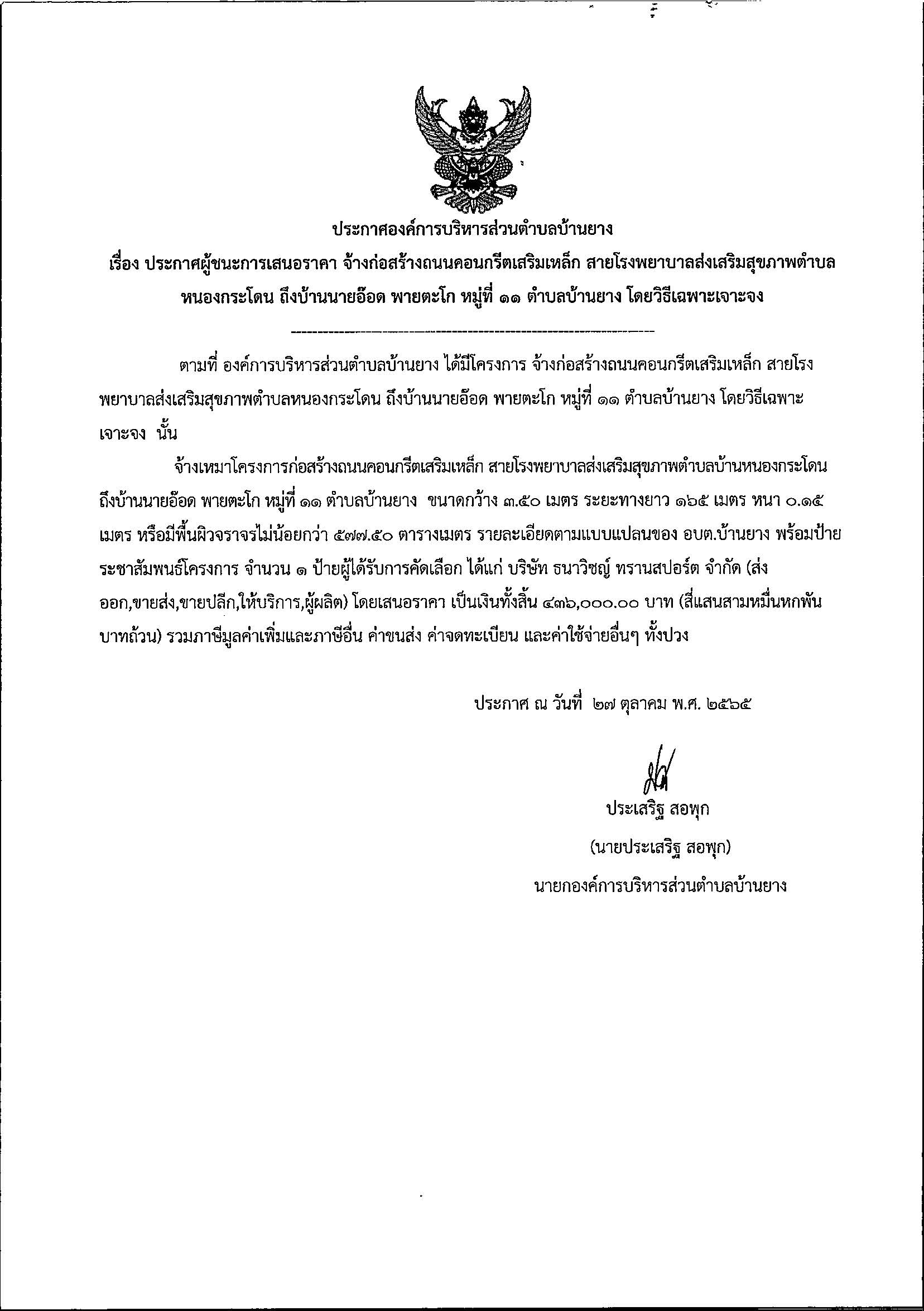 ประกาศองค์การบริหารส่วนตำบลบ้านยาง
เรื่อง ประกาศผู้ชนะการเสนอราคา จ้างก่อสร้างถนนคอนกรีตเสริมเหล็ก สายโรงพยาบาลส่งเสริมสุขภาพตำบลหนองกระโดน ถึงบ้านนายอ๊อด พายตะโก หมู่ที่ ๑๑ ตำบลบ้านยาง โดยวิธีเฉพาะเจาะจง

ตามที่ องค์การบริหารส่วนตำบลบ้านยาง ได้มีโครงการ จ้างก่อสร้างถนนคอนกรีตเสริมเหล็ก สายโรงพยาบาลส่งเสริมสุขภาพตำบลหนองกระโดน ถึงบ้านนายอ๊อด พายตะโก หมู่ที่ ๑๑ ตำบลบ้านยาง โดยวิธีเฉพาะเจาะจง นั้น

จ้างเหมาโครงการก่อสร้างถนนคอนกรีตเสริมเหล็ก สายโรงพยาบาลส่งเสริมสุขภาพตำบลบ้านหนองกระโดน ถึงบ้านนายอ๊อด พายตะโก หมู่ที่ ๑๑ ตำบลบ้านยาง ขนาดกว้าง ๓.๕๐ เมตร ระยะทางยาว ๑๖๕ เมตร หนา ๐.๑๕ เมตร หรือมีพื้นผิวจราจรไม่น้อยกว่า ๕๗๗.๕๐ ตารางเมตร รายละเอียดตามแบบแปลนของ อบต.บ้านยาง พร้อมป้ายระชาสัมพนธ์โครงการ จำนวน ๑ ป้ายผู้ได้รับการคัดเลือก ได้แก่ บริษัท ธนาวิชญ์ ทรานสปอร์ต จำกัด (ส่งออก,ขายส่ง,ขายปลีก,ให้บริการ,ผู้ผลิต) โดยเสนอราคา เป็นเงินทั้งสิ้น ๔๓๖,๐๐๐.๐๐ บาท (สี่แสนสามหมื่นหกพันบาทถ้วน) รวมภาษีมูลค่าเพิ่มและภาษีอื่น ค่าขนส่ง ค่าจดทะเบียน และค่าใช้จ่ายอื่นๆ ทั้งปวง

ประกาศ ณ วันที่ ๒๗ ตุลาคม พ.ศ. ๒๕๖๕

ประเสริฐ สอพุก
(นายประเสริฐ สอพุก)
นายกองค์การบริหารส่วนตำบลบ้านยาง